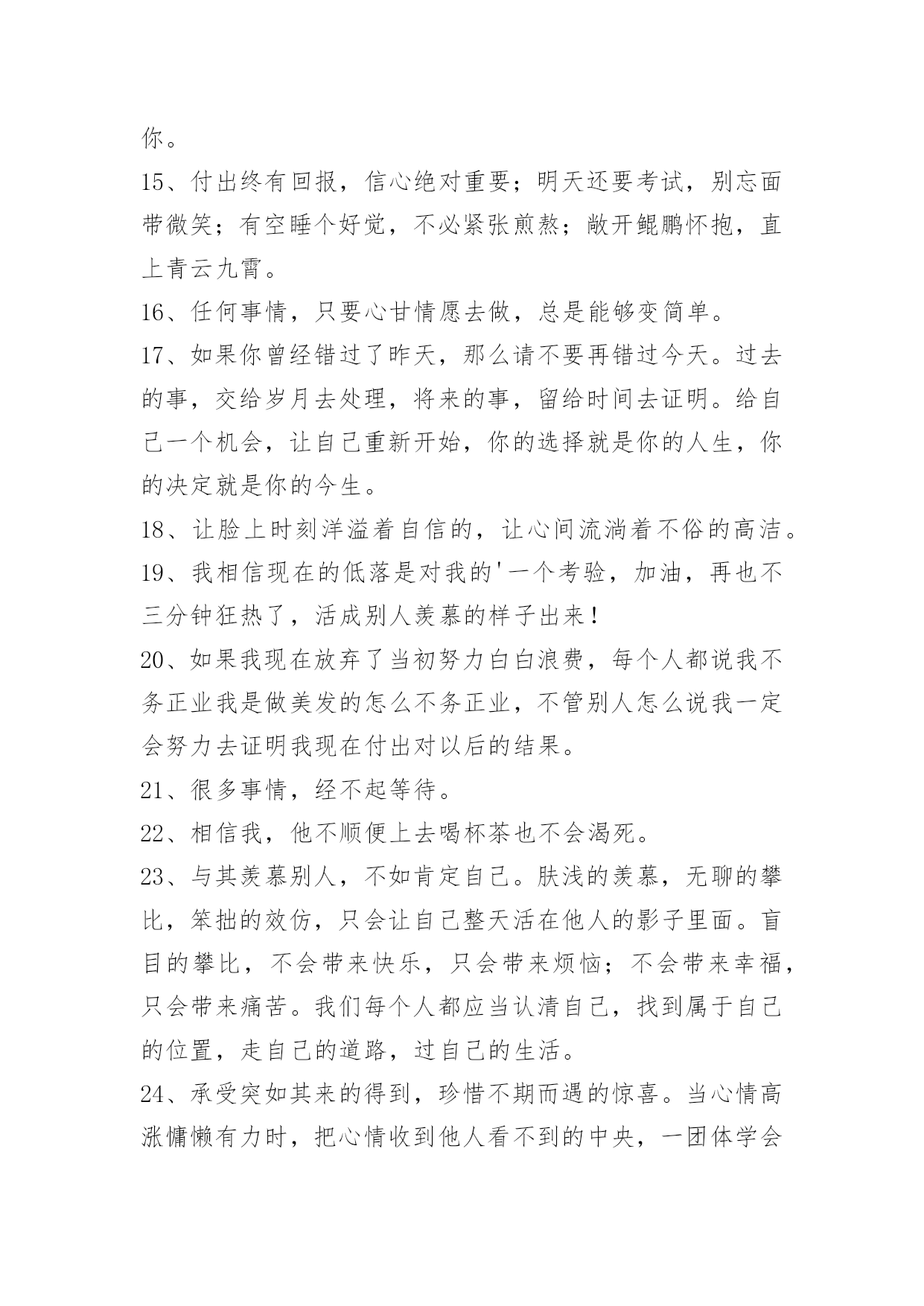 你。

15、付出终有回报，信心绝对重要；明天还要考试，别忘面带微笑；有空睡个好觉，不必紧张煎熬；敞开鲲鹏怀抱，直上青云九霄。

16、任何事情，只要心甘情愿去做，总是能够变简单。

17、如果你曾经错过了昨天，那么请不要再错过今天。过去的事，交给岁月去处理，将来的事，留给时间去证明。给自己一个机会，让自己重新开始，你的选择就是你的人生，你的决定就是你的今生。

18、让脸上时刻洋溢着自信的，让心间流淌着不俗的高洁。

19、我相信现在的低落是对我的'一个考验，加油，再也不三分钟狂热了，活成别人羡慕的样子出来！

20、如果我现在放弃了当初努力白白浪费，每个人都说我不务正业我是做美发的怎么不务正业，不管别人怎么说我一定会努力去证明我现在付出对以后的结果。

21、很多事情，经不起等待。

22、相信我，他不顺便上去喝杯茶也不会渴死。

23、与其羡慕别人，不如肯定自己。肤浅的羡慕，无聊的攀比，笨拙的效仿，只会让自己整天活在他人的影子里面。盲目的攀比，不会带来快乐，只会带来烦恼；不会带来幸福，只会带来痛苦。我们每个人都应当认清自己，找到属于自己的位置，走自己的道路，过自己的生活。

24、承受突如其来的得到，珍惜不期而遇的惊喜。当心情高涨慵懒有力时，把心情收到他人看不到的中央，一团体学会